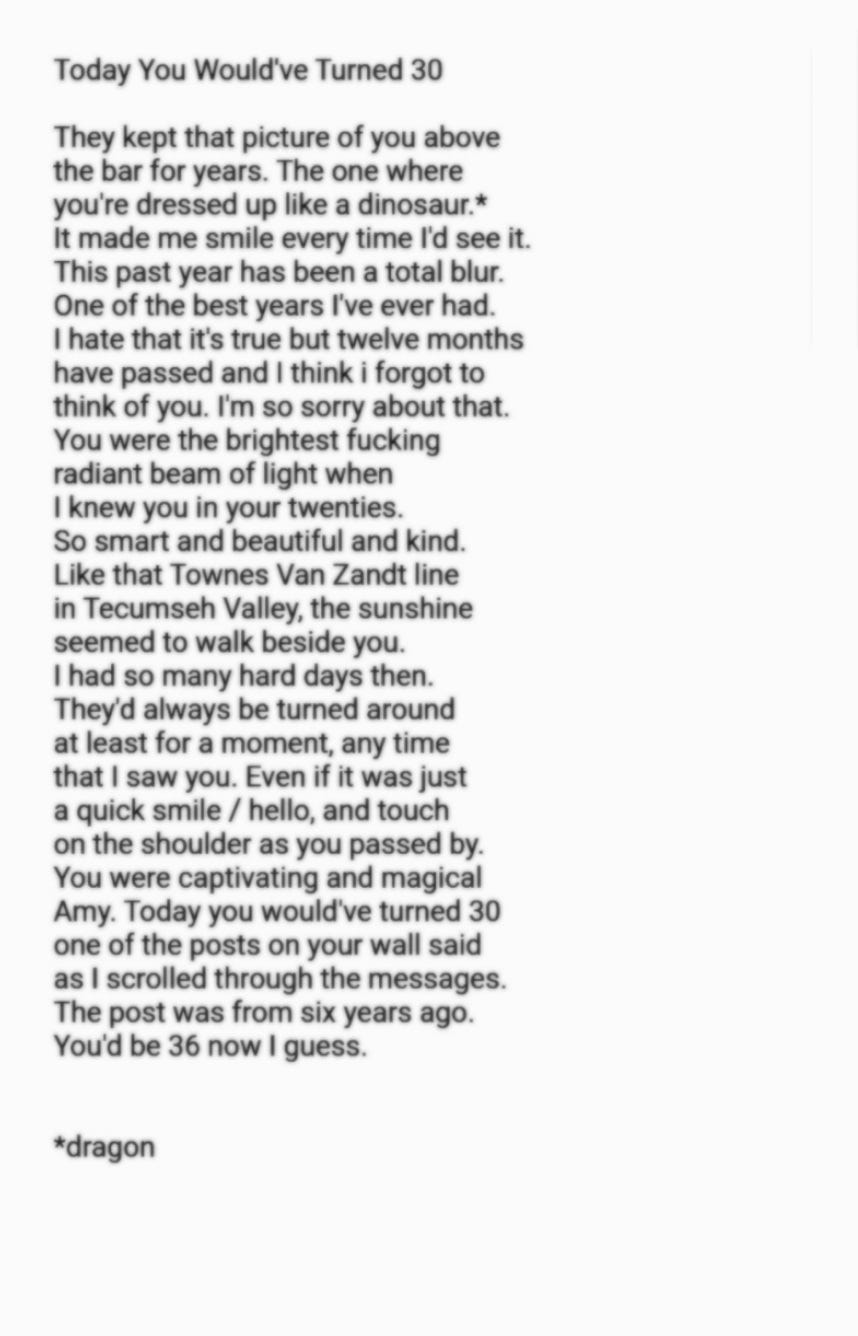 Today You Would've Turned 30

They kept that picture of you above
the bar for years. The one where
you're dressed up like a dinosaur.*
It made me smile every time I'd see it.
This past year has been a total blur.
One of the best years I've ever had.
I hate that it's true but twelve months
have passed and I think i forgot to
think of you. I'm so sorry about that.
You were the brightest fucking
radiant beam of light when
I knew you in your twenties.
So smart and beautiful and kind.
Like that Townes Van Zandt line
in Tecumseh Valley, the sunshine
seemed to walk beside you.
I had so many hard days then.
They'd always be turned around
at least for a moment, any time
that I saw you. Even if it was just
a quick smile / hello, and touch
on the shoulder as you passed by.
You were captivating and magical
Amy. Today you would've turned 30
one of the posts on your wall said
as I scrolled through the messages.
The post was from six years ago.
You'd be 36 now I guess.

*dragon